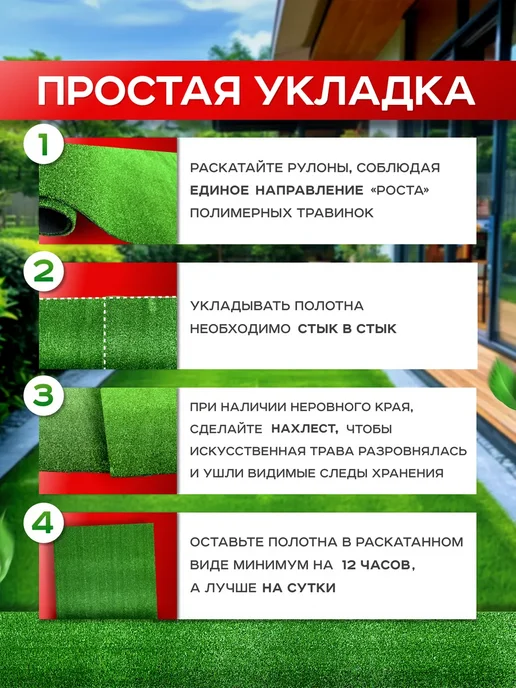 ПРОСТАЯ УКЛАДКА

1

РАСКАТАЙТЕ РУЛОНЫ, СОБЛЮДАЯ ЕДИНОЕ НАПРАВЛЕНИЕ «РОСТА» ПОЛИМЕРНЫХ ТРАВИНОК

2

УКЛАДЫВАТЬ ПОЛОТНА НЕОБХОДИМО СТЫК В СТЫК

3

ПРИ НАЛИЧИИ НЕРОВНОГО КРАЯ, СДЕЛАЙТЕ НАХЛЕСТ, ЧТОБЫ ИСКУССТВЕННАЯ ТРАВА РАЗРОВНЯЛАСЬ И УШЛИ ВИДИМЫЕ СЛЕДЫ ХРАНЕНИЯ

4

ОСТАВЬТЕ ПОЛОТНА В РАСКАТАННОМ ВИДЕ МИНИМУМ НА 12 ЧАСОВ, А ЛУЧШЕ НА СУТКИ